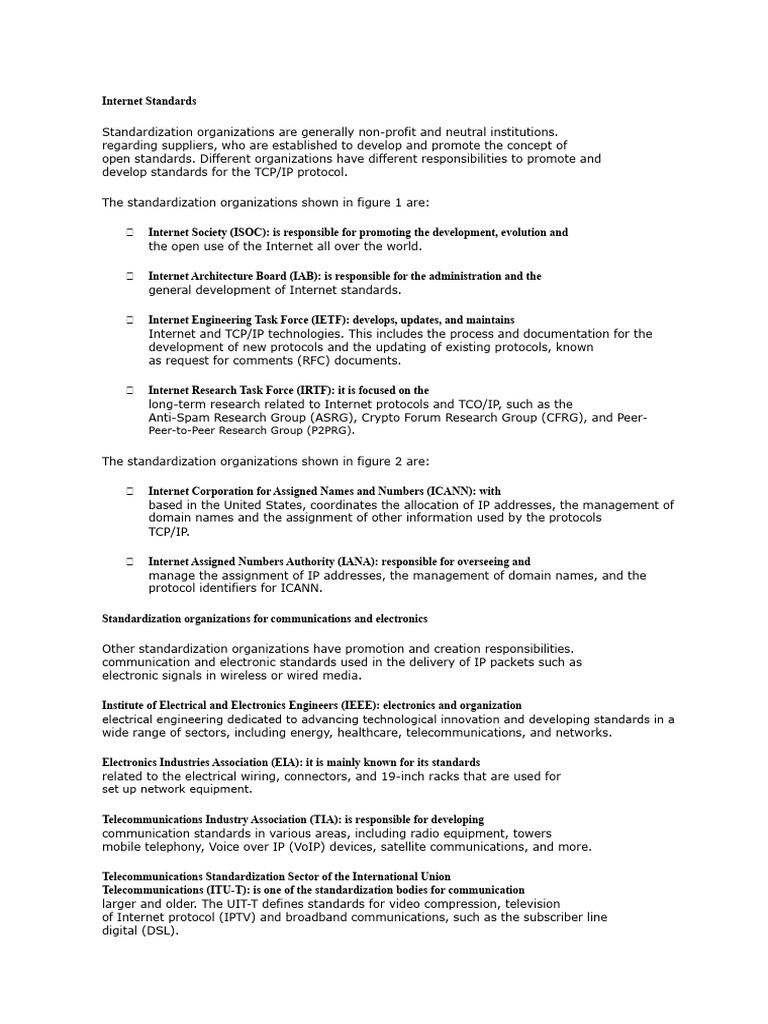 Internet Standards

Standardization organizations are generally non-profit and neutral institutions. regarding suppliers, who are established to develop and promote the concept of open standards. Different organizations have different responsibilities to promote and develop standards for the TCP/IP protocol.

The standardization organizations shown in figure 1 are:

Internet Society (ISOC): is responsible for promoting the development, evolution and the open use of the Internet all over the world.

Internet Architecture Board (IAB): is responsible for the administration and the general development of Internet standards.

Internet Engineering Task Force (IETF): develops, updates, and maintains Internet and TCP/IP technologies. This includes the process and documentation for the development of new protocols and the updating of existing protocols, known as request for comments (RFC) documents.

Internet Research Task Force (IRTF): it is focused on the long-term research related to Internet protocols and TCO/IP, such as the Anti-Spam Research Group (ASRG), Crypto Forum Research Group (CFRG), and Peer-Peer-to-Peer Research Group (P2PRG).

The standardization organizations shown in figure 2 are:

Internet Corporation for Assigned Names and Numbers (ICANN): with based in the United States, coordinates the allocation of IP addresses, the management of domain names and the assignment of other information used by the protocols TCP/IP.

Internet Assigned Numbers Authority (IANA): responsible for overseeing and manage the assignment of IP addresses, the management of domain names, and the protocol identifiers for ICANN.

Standardization organizations for communications and electronics

Other standardization organizations have promotion and creation responsibilities. communication and electronic standards used in the delivery of IP packets such as electronic signals in wireless or wired media.

Institute of Electrical and Electronics Engineers (IEEE): electronics and organization electrical engineering dedicated to advancing technological innovation and developing standards in a wide range of sectors, including energy, healthcare, telecommunications, and networks.

Electronics Industries Association (EIA): it is mainly known for its standards related to the electrical wiring, connectors, and 19-inch racks that are used for set up network equipment.

Telecommunications Industry Association (TIA): is responsible for developing communication standards in various areas, including radio equipment, towers mobile telephony, Voice over IP (VoIP) devices, satellite communications, and more.

Telecommunications Standardization Sector of the International Union Telecommunications (ITU-T): is one of the standardization bodies for communication larger and older. The UIT-T defines standards for video compression, television of Internet protocol (IPTV) and broadband communications, such as the subscriber line digital (DSL).